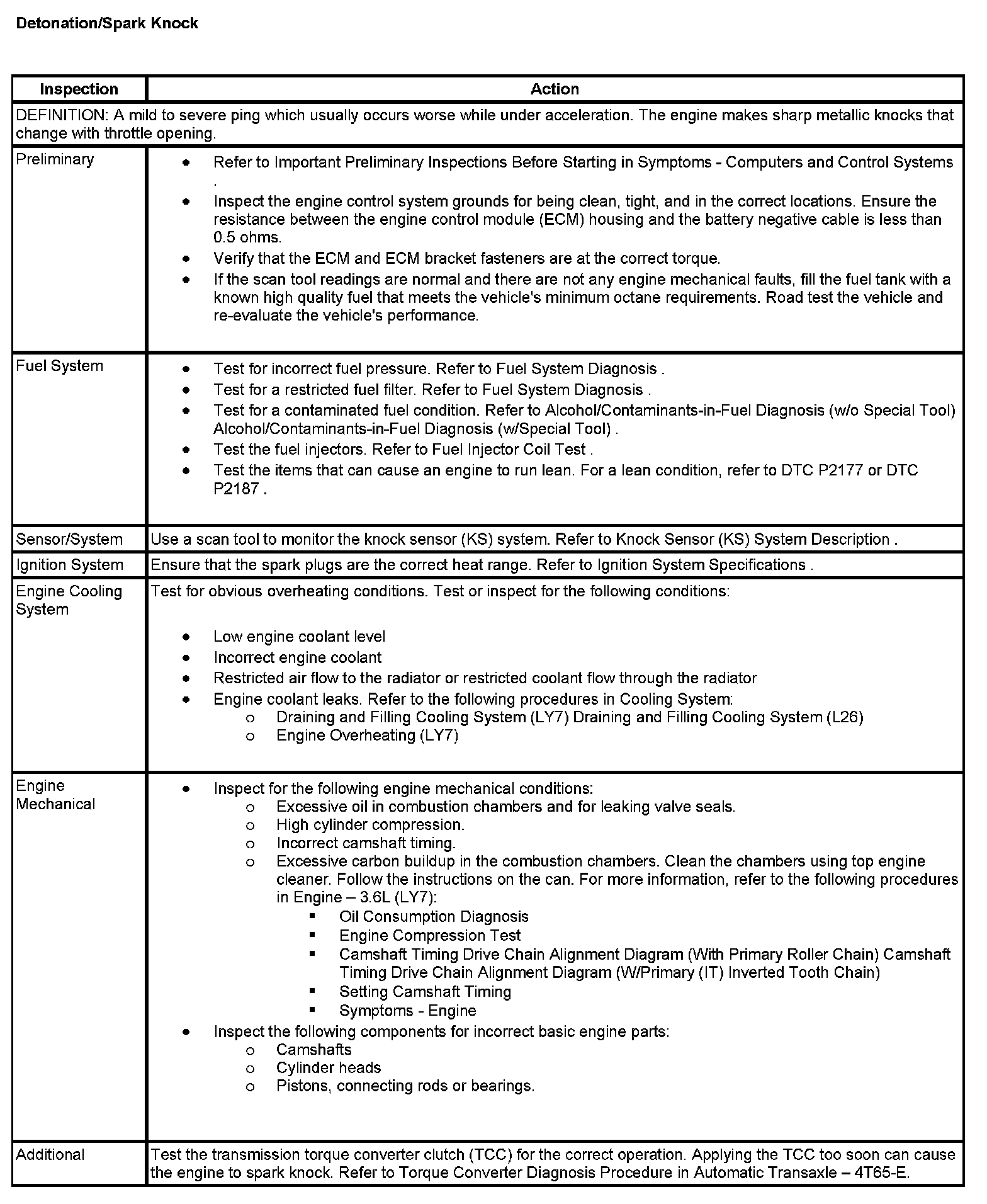 Detonation/Spark Knock

| Inspection | Action |
|---|---|
| DEFINITION: A mild to severe ping which usually occurs worse while under acceleration. The engine makes sharp metallic knocks that change with throttle opening. | |
| Preliminary | • Refer to Important Preliminary Inspections Before Starting in Symptoms - Computers and Control Systems . • Inspect the engine control system grounds for being clean, tight, and in the correct locations. Ensure the resistance between the engine control module (ECM) housing and the battery negative cable is less than 0.5 ohms. • Verify that the ECM and ECM bracket fasteners are at the correct torque. • If the scan tool readings are normal and there are not any engine mechanical faults, fill the fuel tank with a known high quality fuel that meets the vehicle's minimum octane requirements. Road test the vehicle and re-evaluate the vehicle's performance. |
| Fuel System | • Test for incorrect fuel pressure. Refer to Fuel System Diagnosis . • Test for a restricted fuel filter. Refer to Fuel System Diagnosis . • Test for a contaminated fuel condition. Refer to Alcohol/Contaminants-in-Fuel Diagnosis (w/o Special Tool) Alcohol/Contaminants-in-Fuel Diagnosis (w/Special Tool) . • Test the fuel injectors. Refer to Fuel Injector Coil Test . • Test the items that can cause an engine to run lean. For a lean condition, refer to DTC P2177 or DTC P2187 . |
| Sensor/System | Use a scan tool to monitor the knock sensor (KS) system. Refer to Knock Sensor (KS) System Description . |
| Ignition System | Ensure that the spark plugs are the correct heat range. Refer to Ignition System Specifications . |
| Engine Cooling System | Test for obvious overheating conditions. Test or inspect for the following conditions: • Low engine coolant level • Incorrect engine coolant • Restricted air flow to the radiator or restricted coolant flow through the radiator • Engine coolant leaks. Refer to the following procedures in Cooling System: o Draining and Filling Cooling System (LY7) Draining and Filling Cooling System (L26) o Engine Overheating (LY7) |
| Engine Mechanical | • Inspect for the following engine mechanical conditions: o Excessive oil in combustion chambers and for leaking valve seals. o High cylinder compression. o Incorrect camshaft timing. o Excessive carbon buildup in the combustion chambers. Clean the chambers using top engine cleaner. Follow the instructions on the can. For more information, refer to the following procedures in Engine – 3.6L (LY7): ▪ Oil Consumption Diagnosis ▪ Engine Compression Test ▪ Camshaft Timing Drive Chain Alignment Diagram (With Primary Roller Chain) Camshaft Timing Drive Chain Alignment Diagram (W/Primary (IT) Inverted Tooth Chain) ▪ Setting Camshaft Timing ▪ Symptoms - Engine • Inspect the following components for incorrect basic engine parts: o Camshafts o Cylinder heads o Pistons, connecting rods or bearings. |
| Additional | Test the transmission torque converter clutch (TCC) for the correct operation. Applying the TCC too soon can cause the engine to spark knock. Refer to Torque Converter Diagnosis Procedure in Automatic Transaxle – 4T65-E. |